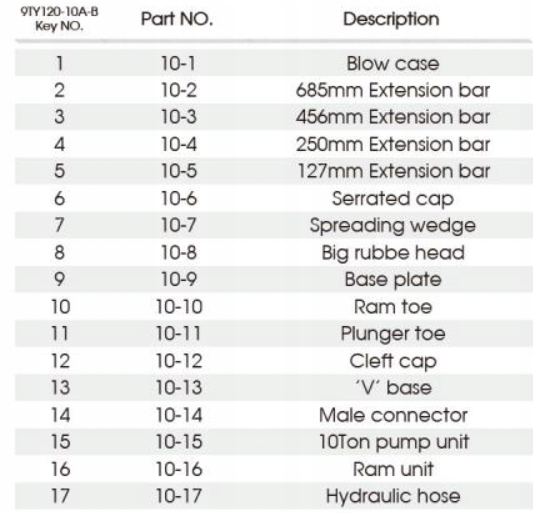 | 9TY120-10A-B Key NO. | Part NO. | Description |
|---|---|---|
| 1 | 10-1 | Blow case |
| 2 | 10-2 | 685mm Extension bar |
| 3 | 10-3 | 456mm Extension bar |
| 4 | 10-4 | 250mm Extension bar |
| 5 | 10-5 | 127mm Extension bar |
| 6 | 10-6 | Serrated cap |
| 7 | 10-7 | Spreading wedge |
| 8 | 10-8 | Big rubbe head |
| 9 | 10-9 | Base plate |
| 10 | 10-10 | Ram toe |
| 11 | 10-11 | Plunger toe |
| 12 | 10-12 | Cleft cap |
| 13 | 10-13 | 'V' base |
| 14 | 10-14 | Male connector |
| 15 | 10-15 | 10Ton pump unit |
| 16 | 10-16 | Ram unit |
| 17 | 10-17 | Hydraulic hose |